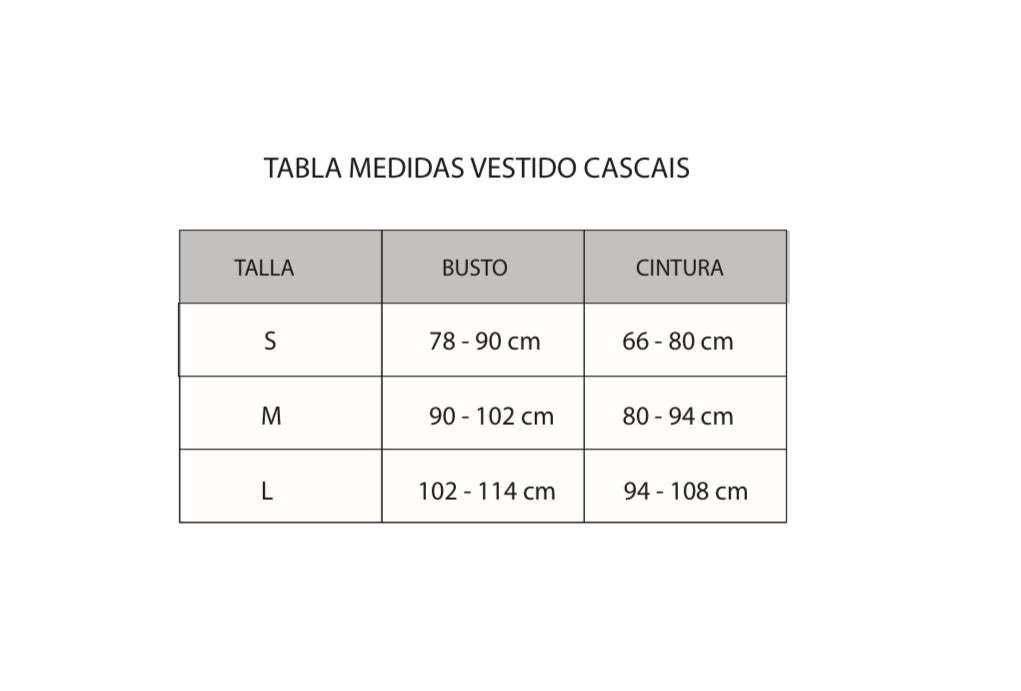 TABLA MEDIDAS VESTIDO CASCAIS

| TALLA | BUSTO | CINTURA |
|---|---|---|
| S | 78 - 90 cm | 66 - 80 cm |
| M | 90 - 102 cm | 80 - 94 cm |
| L | 102 - 114 cm | 94 - 108 cm |